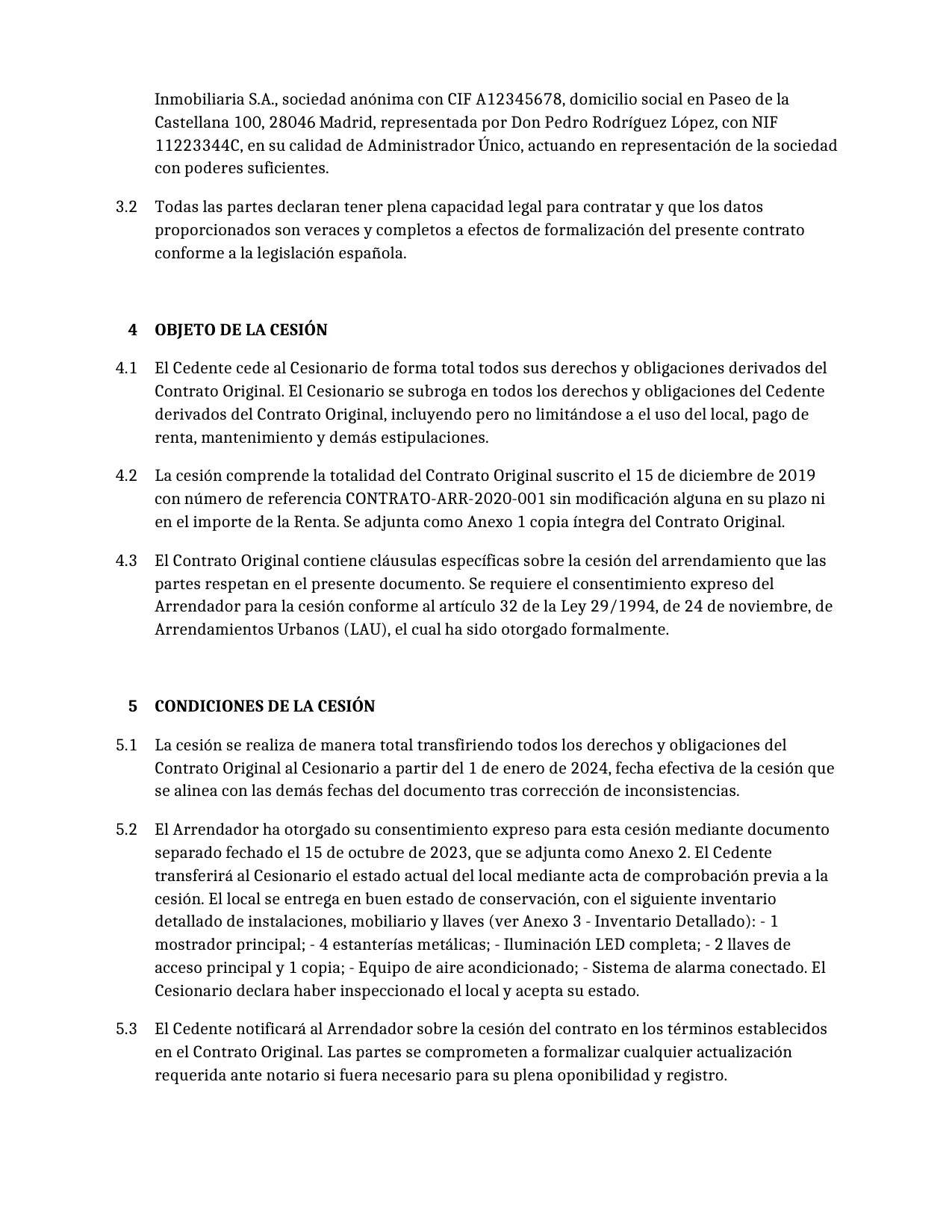 Inmobiliaria S.A., sociedad anónima con CIF A12345678, domicilio social en Paseo de la Castellana 100, 28046 Madrid, representada por Don Pedro Rodríguez López, con NIF 11223344C, en su calidad de Administrador Único, actuando en representación de la sociedad con poderes suficientes.

3.2 Todas las partes declaran tener plena capacidad legal para contratar y que los datos proporcionados son veraces y completos a efectos de formalización del presente contrato conforme a la legislación española.

4 OBJETO DE LA CESIÓN

4.1 El Cedente cede al Cesionario de forma total todos sus derechos y obligaciones derivados del Contrato Original. El Cesionario se subroga en todos los derechos y obligaciones del Cedente derivados del Contrato Original, incluyendo pero no limitándose a el uso del local, pago de renta, mantenimiento y demás estipulaciones.

4.2 La cesión comprende la totalidad del Contrato Original suscrito el 15 de diciembre de 2019 con número de referencia CONTRATO-ARR-2020-001 sin modificación alguna en su plazo ni en el importe de la Renta. Se adjunta como Anexo 1 copia íntegra del Contrato Original.

4.3 El Contrato Original contiene cláusulas específicas sobre la cesión del arrendamiento que las partes respetan en el presente documento. Se requiere el consentimiento expreso del Arrendador para la cesión conforme al artículo 32 de la Ley 29/1994, de 24 de noviembre, de Arrendamientos Urbanos (LAU), el cual ha sido otorgado formalmente.

5 CONDICIONES DE LA CESIÓN

5.1 La cesión se realiza de manera total transfiriendo todos los derechos y obligaciones del Contrato Original al Cesionario a partir del 1 de enero de 2024, fecha efectiva de la cesión que se alinea con las demás fechas del documento tras corrección de inconsistencias.

5.2 El Arrendador ha otorgado su consentimiento expreso para esta cesión mediante documento separado fechado el 15 de octubre de 2023, que se adjunta como Anexo 2. El Cedente transferirá al Cesionario el estado actual del local mediante acta de comprobación previa a la cesión. El local se entrega en buen estado de conservación, con el siguiente inventario detallado de instalaciones, mobiliario y llaves (ver Anexo 3 - Inventario Detallado): - 1 mostrador principal; - 4 estanterías metálicas; - Iluminación LED completa; - 2 llaves de acceso principal y 1 copia; - Equipo de aire acondicionado; - Sistema de alarma conectado. El Cesionario declara haber inspeccionado el local y acepta su estado.

5.3 El Cedente notificará al Arrendador sobre la cesión del contrato en los términos establecidos en el Contrato Original. Las partes se comprometen a formalizar cualquier actualización requerida ante notario si fuera necesario para su plena oponibilidad y registro.